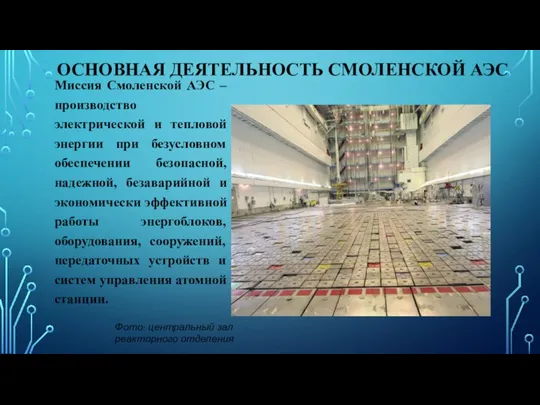 ОСНОВНАЯ ДЕЯТЕЛЬНОСТЬ СМОЛЕНСКОЙ АЭС

Миссия Смоленской АЭС – производство электрической и тепловой энергии при безусловном обеспечении безопасной, надежной, безаварийной и экономически эффективной работы энергоблоков, оборудования, сооружений, передаточных устройств и систем управления атомной станции.

Фото: центральный зал реакторного отделения